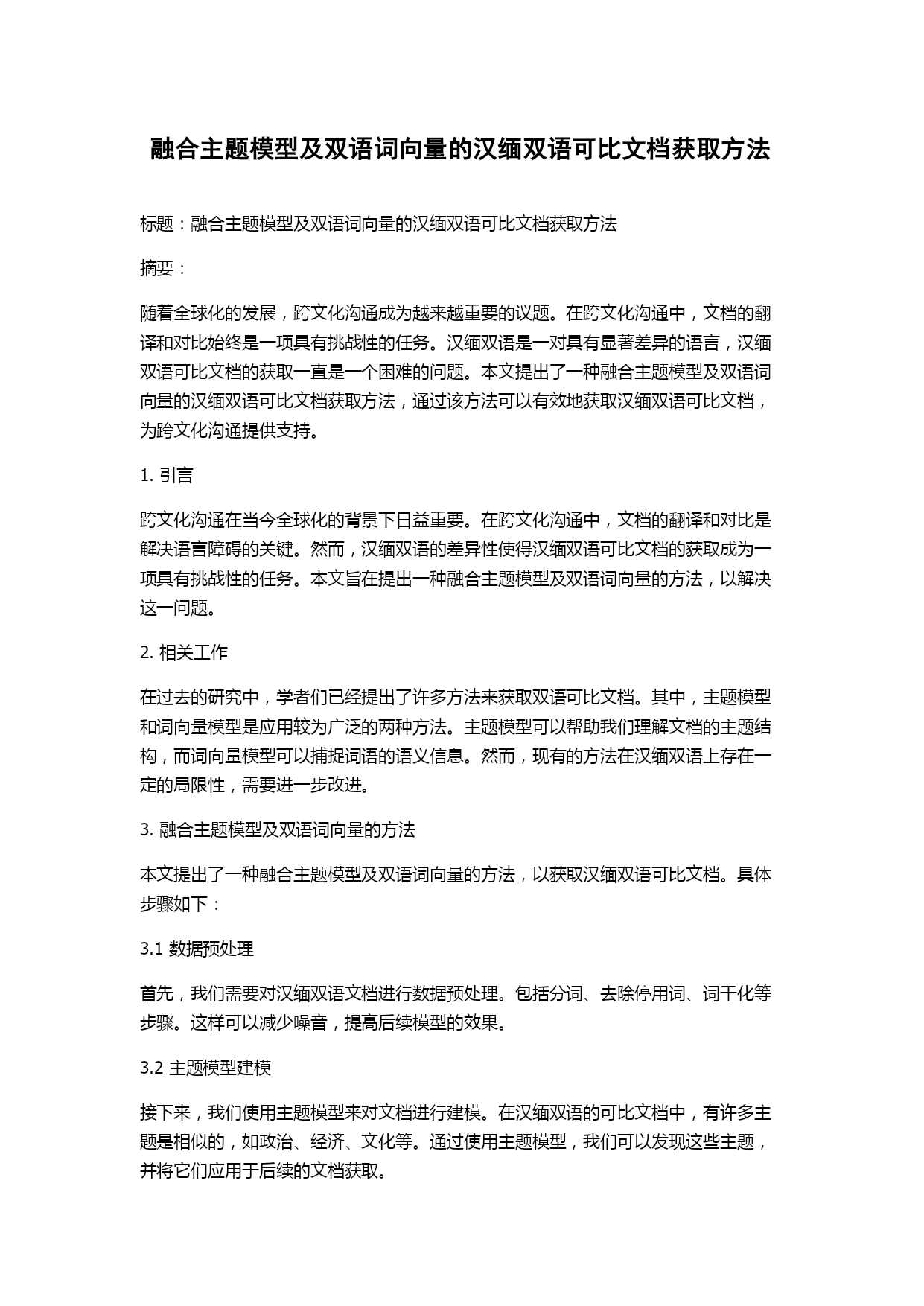 融合主题模型及双语词向量的汉缅双语可比文档获取方法

标题：融合主题模型及双语词向量的汉缅双语可比文档获取方法

摘要：

随着全球化的发展，跨文化沟通成为越来越重要的议题。在跨文化沟通中，文档的翻译和对比始终是一项具有挑战性的任务。汉缅双语是一对具有显著差异的语言，汉缅双语可比文档的获取一直是一个困难的问题。本文提出了一种融合主题模型及双语词向量的汉缅双语可比文档获取方法，通过该方法可以有效地获取汉缅双语可比文档，为跨文化沟通提供支持。

1. 引言

跨文化沟通在当今全球化的背景下日益重要。在跨文化沟通中，文档的翻译和对比是解决语言障碍的关键。然而，汉缅双语的差异性使得汉缅双语可比文档的获取成为一项具有挑战性的任务。本文旨在提出一种融合主题模型及双语词向量的方法，以解决这一问题。

2. 相关工作

在过去的研究中，学者们已经提出了许多方法来获取双语可比文档。其中，主题模型和词向量模型是应用较为广泛的两种方法。主题模型可以帮助我们理解文档的主题结构，而词向量模型可以捕捉词语的语义信息。然而，现有的方法在汉缅双语上存在一定的局限性，需要进一步改进。

3. 融合主题模型及双语词向量的方法

本文提出了一种融合主题模型及双语词向量的方法，以获取汉缅双语可比文档。具体步骤如下：

3.1 数据预处理

首先，我们需要对汉缅双语文档进行数据预处理。包括分词、去除停用词、词干化等步骤。这样可以减少噪音，提高后续模型的效果。

3.2 主题模型建模

接下来，我们使用主题模型来对文档进行建模。在汉缅双语的可比文档中，有许多主题是相似的，如政治、经济、文化等。通过使用主题模型，我们可以发现这些主题，并将它们应用于后续的文档获取。